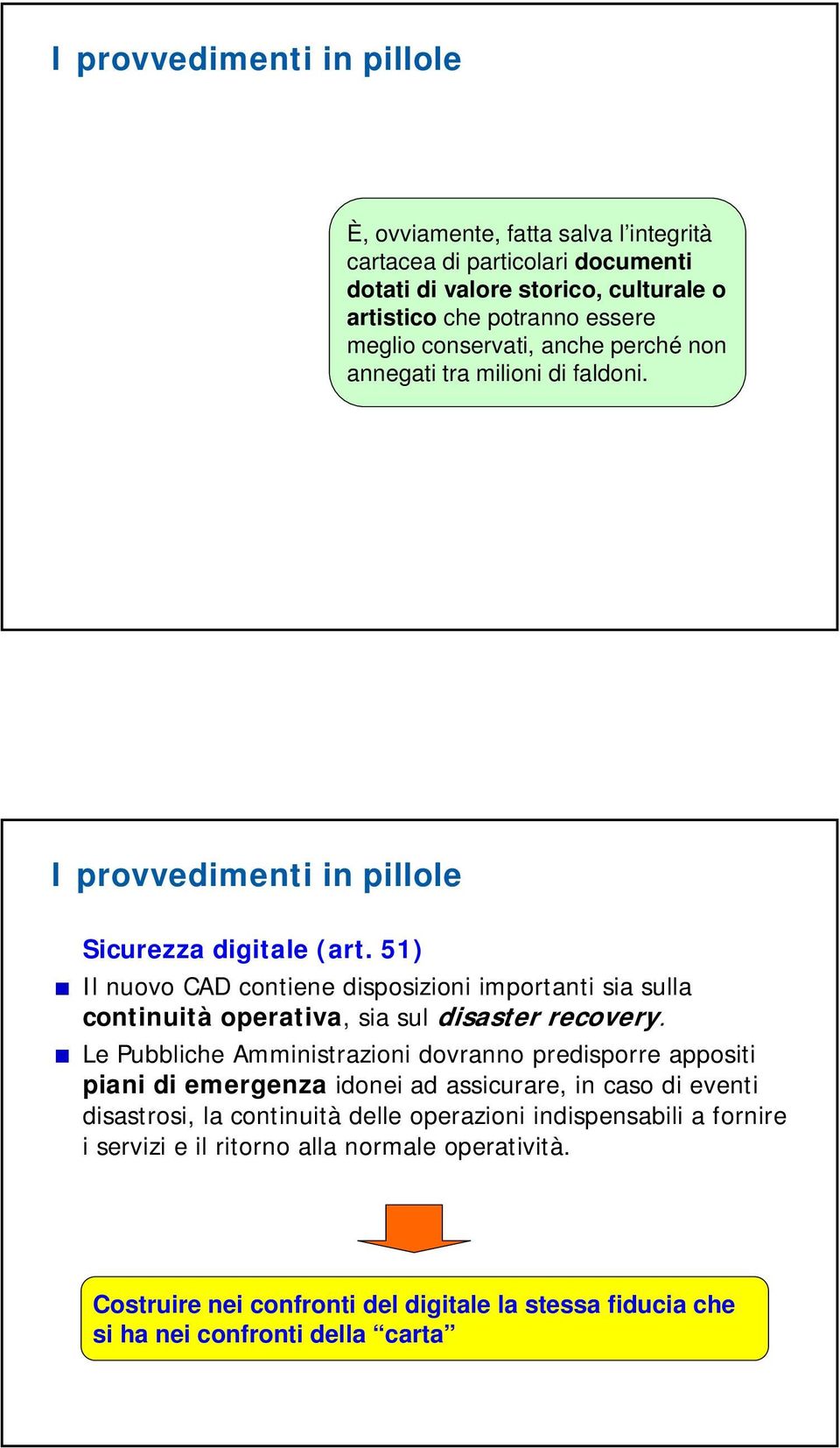 I provvedimenti in pillole

È, ovviamente, fatta salva l'integrità cartacea di particolari documenti dotati di valore storico, culturale o artistico che potranno essere meglio conservati, anche perché non annegati tra milioni di faldoni.

I provvedimenti in pillole

Sicurezza digitale (art. 51)

Il nuovo CAD contiene disposizioni importanti sia sulla continuità operativa, sia sul disaster recovery.

Le Pubbliche Amministrazioni dovranno predisporre appositi piani di emergenza idonei ad assicurare, in caso di eventi disastrosi, la continuità delle operazioni indispensabili a fornire i servizi e il ritorno alla normale operatività.

Costruire nei confronti del digitale la stessa fiducia che si ha nei confronti della "carta"